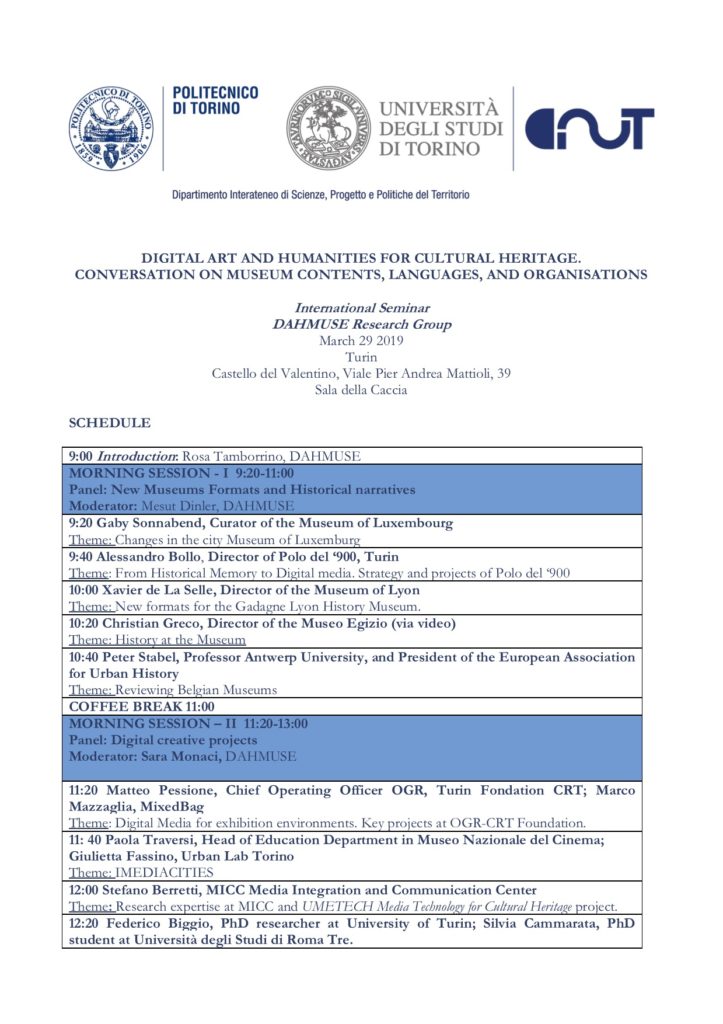 POLITECNICO DI TORINO

UNIVERSITÀ DEGLI STUDI DI TORINO

Dipartimento Interateneo di Scienze, Progetto e Politiche del Territorio

DIGITAL ART AND HUMANITIES FOR CULTURAL HERITAGE. CONVERSATION ON MUSEUM CONTENTS, LANGUAGES, AND ORGANISATIONS

International Seminar
DAHMUSE Research Group
March 29 2019
Turin
Castello del Valentino, Viale Pier Andrea Mattioli, 39
Sala della Caccia

SCHEDULE

9:00 Introduction: Rosa Tamborrino, DAHMUSE

MORNING SESSION - I 9:20-11:00
Panel: New Museums Formats and Historical narratives
Moderator: Mesut Dinler, DAHMUSE

9:20 Gaby Sonnabend, Curator of the Museum of Luxembourg
Theme: Changes in the city Museum of Luxemburg

9:40 Alessandro Bollo, Director of Polo del '900, Turin
Theme: From Historical Memory to Digital media. Strategy and projects of Polo del '900

10:00 Xavier de La Selle, Director of the Museum of Lyon
Theme: New formats for the Gadagne Lyon History Museum.

10:20 Christian Greco, Director of the Museo Egizio (via video)
Theme: History at the Museum

10:40 Peter Stabel, Professor Antwerp University, and President of the European Association for Urban History
Theme: Reviewing Belgian Museums

COFFEE BREAK 11:00

MORNING SESSION – II 11:20-13:00
Panel: Digital creative projects
Moderator: Sara Monaci, DAHMUSE

11:20 Matteo Pessione, Chief Operating Officer OGR, Turin Fondation CRT; Marco Mazzaglia, MixedBag
Theme: Digital Media for exhibition environments. Key projects at OGR-CRT Foundation.

11: 40 Paola Traversi, Head of Education Department in Museo Nazionale del Cinema; Giulietta Fassino, Urban Lab Torino
Theme: IMEDIACITIES

12:00 Stefano Berretti, MICC Media Integration and Communication Center
Theme: Research expertise at MICC and UMETECH Media Technology for Cultural Heritage project.

12:20 Federico Biggio, PhD researcher at University of Turin; Silvia Cammarata, PhD student at Università degli Studi di Roma Tre.